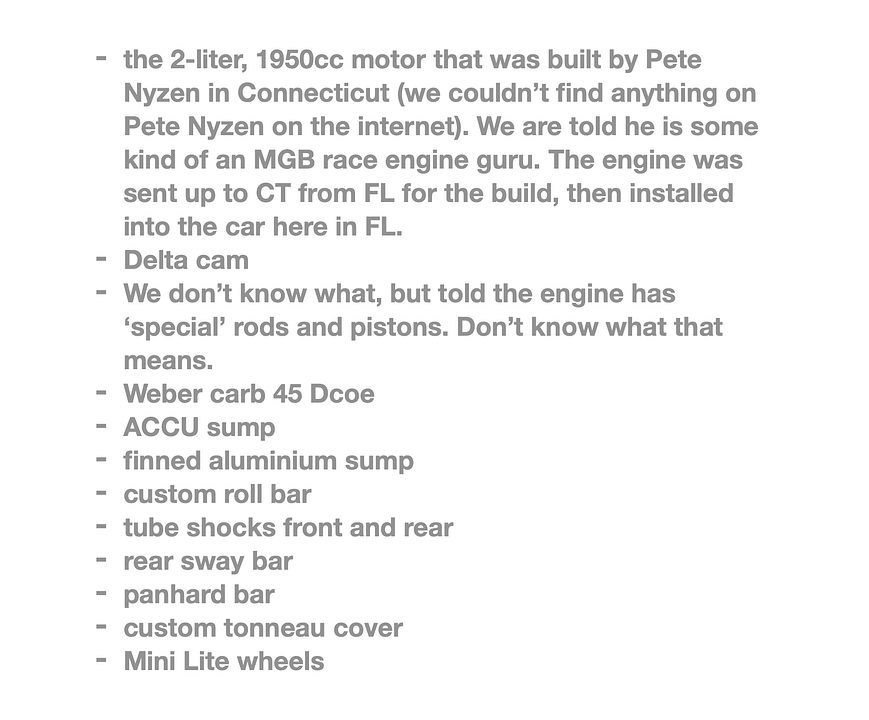 - the 2-liter, 1950cc motor that was built by Pete Nyzen in Connecticut (we couldn't find anything on Pete Nyzen on the internet). We are told he is some kind of an MGB race engine guru. The engine was sent up to CT from FL for the build, then installed into the car here in FL.
- Delta cam
- We don't know what, but told the engine has 'special' rods and pistons. Don't know what that means.
- Weber carb 45 Dcoe
- ACCU sump
- finned aluminium sump
- custom roll bar
- tube shocks front and rear
- rear sway bar
- panhard bar
- custom tonneau cover
- Mini Lite wheels